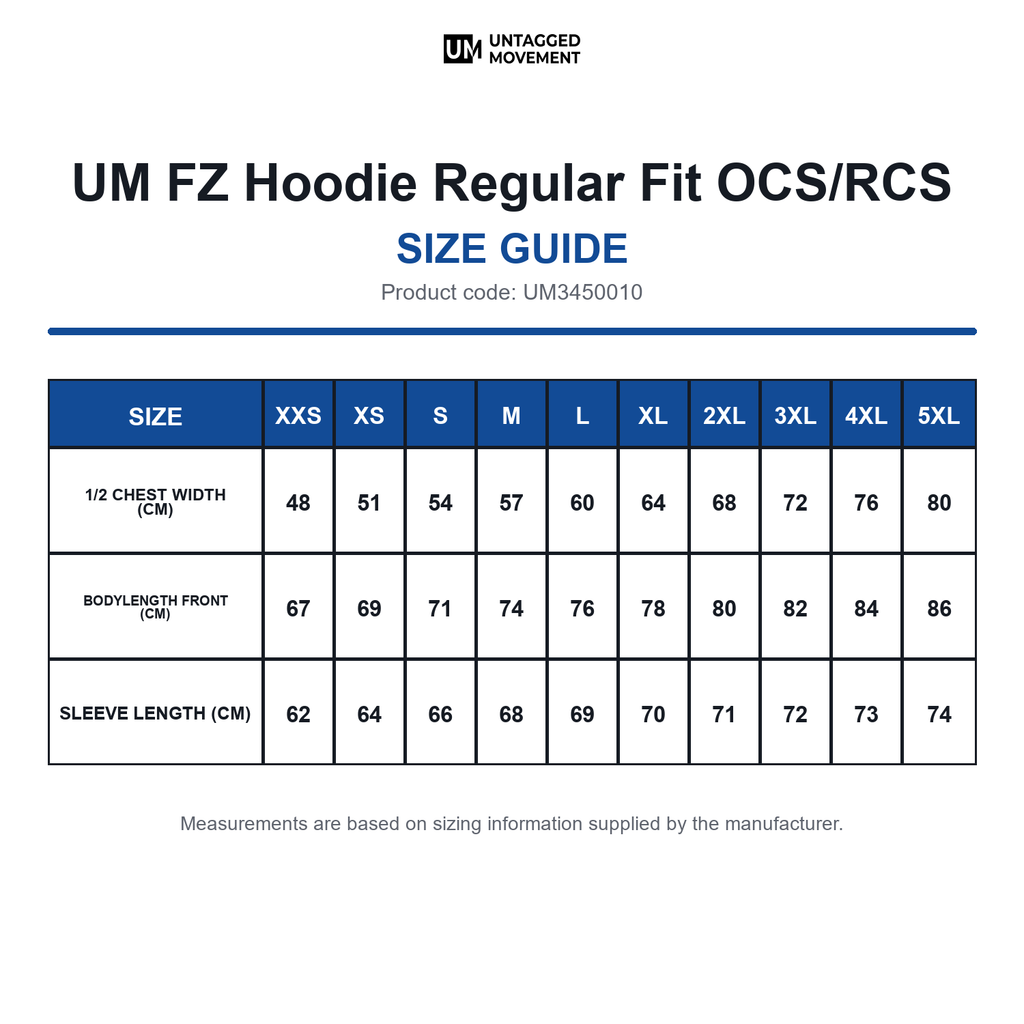 UM UNTAGGED MOVEMENT

UM FZ Hoodie Regular Fit OCS/RCS

SIZE GUIDE

Product code: UM3450010

| SIZE | XXS | XS | S | M | L | XL | 2XL | 3XL | 4XL | 5XL |
|---|---|---|---|---|---|---|---|---|---|---|
| 1/2 CHEST WIDTH (CM) | 48 | 51 | 54 | 57 | 60 | 64 | 68 | 72 | 76 | 80 |
| BODYLENGTH FRONT (CM) | 67 | 69 | 71 | 74 | 76 | 78 | 80 | 82 | 84 | 86 |
| SLEEVE LENGTH (CM) | 62 | 64 | 66 | 68 | 69 | 70 | 71 | 72 | 73 | 74 |

Measurements are based on sizing information supplied by the manufacturer.